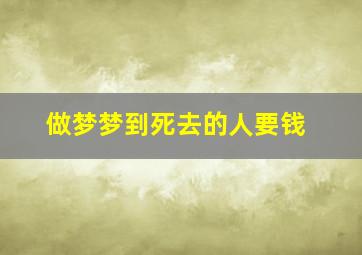 做梦梦到死去的人要钱